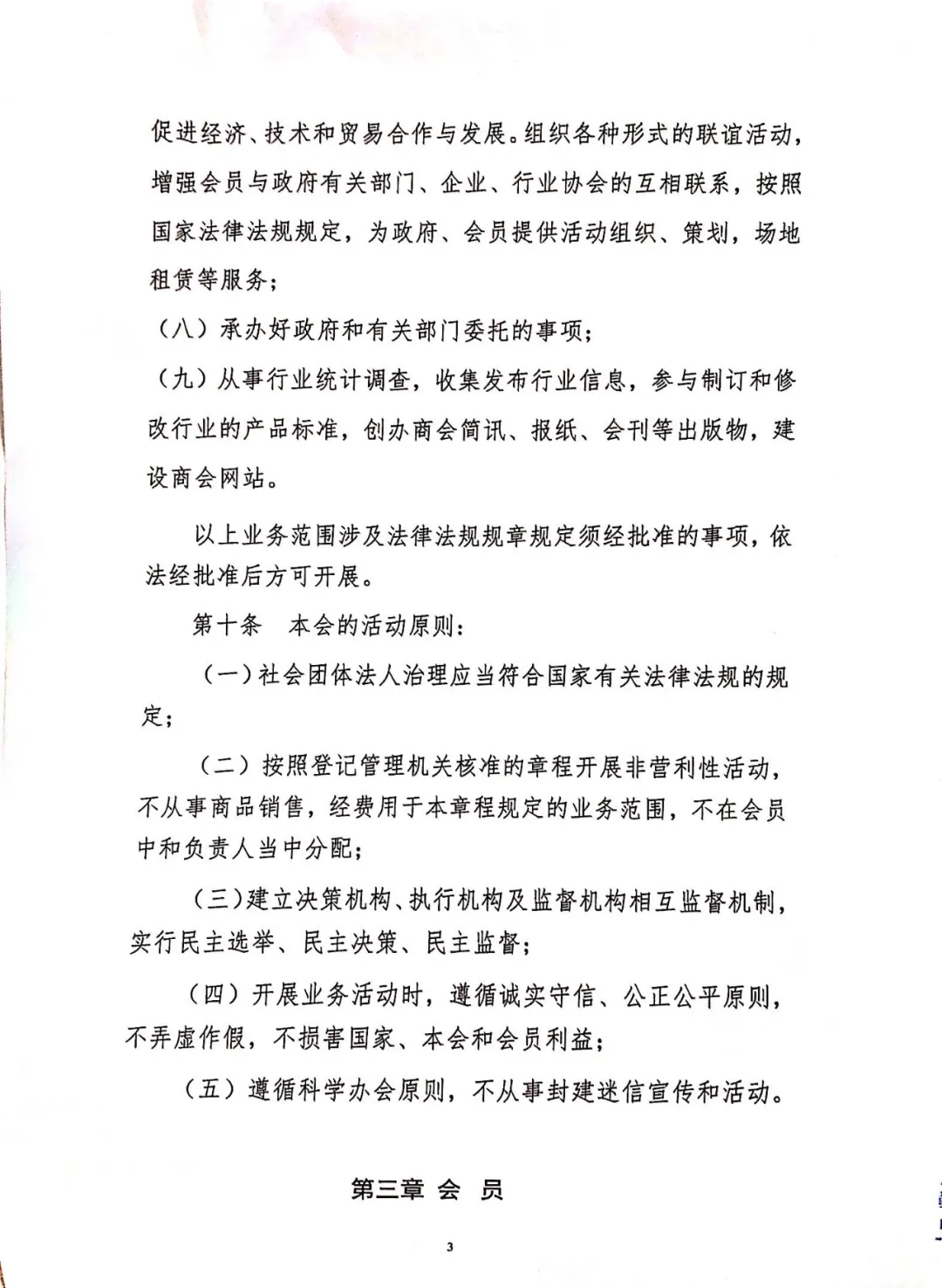 促进经济、技术和贸易合作与发展。组织各种形式的联谊活动，增强会员与政府有关部门、企业、行业协会的互相联系，按照国家法律法规规定，为政府、会员提供活动组织、策划，场地租赁等服务；

（八）承办好政府和有关部门委托的事项；

（九）从事行业统计调查，收集发布行业信息，参与制订和修改行业的产品标准，创办商会简讯、报纸、会刊等出版物，建设商会网站。

以上业务范围涉及法律法规规章规定须经批准的事项，依法经批准后方可开展。

第十条　本会的活动原则：

（一）社会团体法人治理应当符合国家有关法律法规的规定；

（二）按照登记管理机关核准的章程开展非营利性活动，不从事商品销售，经费用于本章程规定的业务范围，不在会员中和负责人当中分配；

（三）建立决策机构、执行机构及监督机构相互监督机制，实行民主选举、民主决策、民主监督；

（四）开展业务活动时，遵循诚实守信、公正公平原则，不弄虚作假，不损害国家、本会和会员利益；

（五）遵循科学办会原则，不从事封建迷信宣传和活动。

第三章 会 员

3